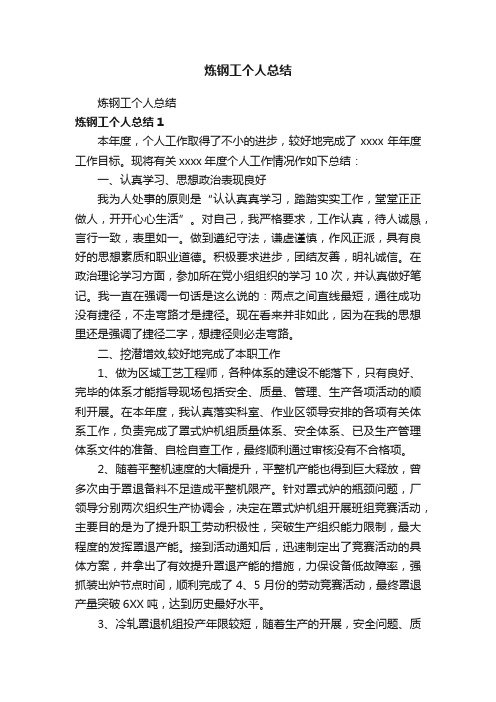 炼钢工个人总结

炼钢工个人总结

炼钢工个人总结 1

本年度，个人工作取得了不小的进步，较好地完成了 xxxx 年年度工作目标。现将有关 xxxx 年度个人工作情况作如下总结：

一、认真学习、思想政治表现良好

我为人处事的原则是“认认真真学习，踏踏实实工作，堂堂正正做人，开开心心生活”。对自己，我严格要求，工作认真，待人诚恳，言行一致，表里如一。做到遵纪守法，谦虚谨慎，作风正派，具有良好的思想素质和职业道德。积极要求进步，团结友善，明礼诚信。在政治理论学习方面，参加所在党小组组织的学习 10 次，并认真做好笔记。我一直在强调一句话是这么说的：两点之间直线最短，通往成功没有捷径，不走弯路才是捷径。现在看来并非如此，因为在我的思想里还是强调了捷径二字，想捷径则必走弯路。

二、挖潜增效,较好地完成了本职工作

1、做为区域工艺工程师，各种体系的建设不能落下，只有良好、完毕的体系才能指导现场包括安全、质量、管理、生产各项活动的顺利开展。在本年度，我认真落实科室、作业区领导安排的各项有关体系工作，负责完成了罩式炉机组质量体系、安全体系、已及生产管理体系文件的准备、自检自查工作，最终顺利通过审核没有不合格项。

2、随着平整机速度的大幅提升，平整机产能也得到巨大释放，曾多次由于罩退备料不足造成平整机限产。针对罩式炉的瓶颈问题，厂领导分别两次组织生产协调会，决定在罩式炉机组开展班组竞赛活动，主要目的是为了提升职工劳动积极性，突破生产组织能力限制，最大程度的发挥罩退产能。接到活动通知后，迅速制定出了竞赛活动的具体方案，并拿出了有效提升罩退产能的措施，力保设备低故障率，强抓装出炉节点时间，顺利完成了 4、5 月份的劳动竞赛活动，最终罩退产量突破 6XX 吨，达到历史最好水平。

3、冷轧罩退机组投产年限较短，随着生产的开展，安全问题、质